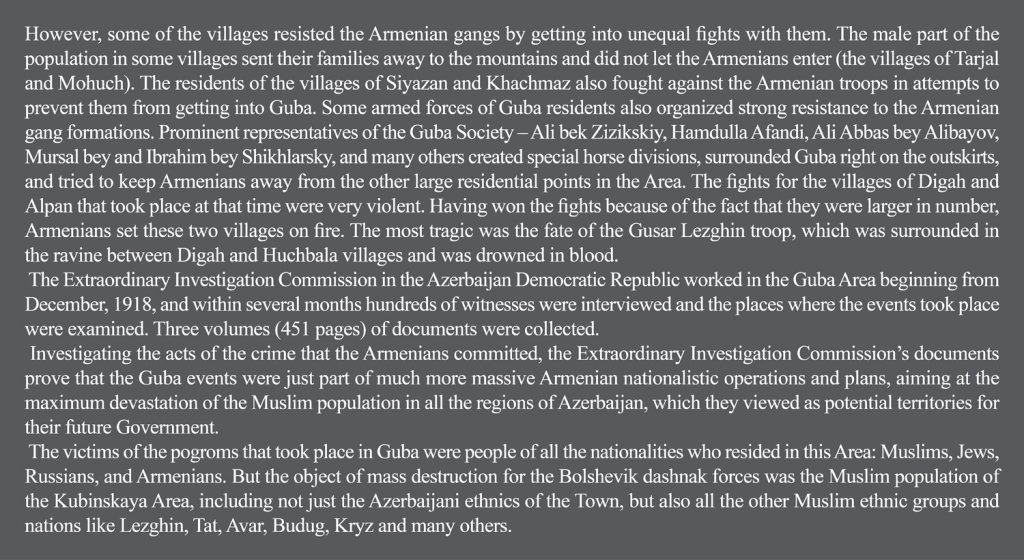 However, some of the villages resisted the Armenian gangs by getting into unequal fights with them. The male part of the population in some villages sent their families away to the mountains and did not let the Armenians enter (the villages of Tarjal and Mohuch). The residents of the villages of Siyazan and Khachmaz also fought against the Armenian troops in attempts to prevent them from getting into Guba. Some armed forces of Guba residents also organized strong resistance to the Armenian gang formations. Prominent representatives of the Guba Society – Ali bek Zizikskiy, Hamdulla Afandi, Ali Abbas bey Alibayov, Mursal bey and Ibrahim bey Shikhlarsky, and many others created special horse divisions, surrounded Guba right on the outskirts, and tried to keep Armenians away from the other large residential points in the Area. The fights for the villages of Digah and Alpan that took place at that time were very violent. Having won the fights because of the fact that they were larger in number, Armenians set these two villages on fire. The most tragic was the fate of the Gusar Lezghin troop, which was surrounded in the ravine between Digah and Huchbala villages and was drowned in blood.

The Extraordinary Investigation Commission in the Azerbaijan Democratic Republic worked in the Guba Area beginning from December, 1918, and within several months hundreds of witnesses were interviewed and the places where the events took place were examined. Three volumes (451 pages) of documents were collected.

Investigating the acts of the crime that the Armenians committed, the Extraordinary Investigation Commission's documents prove that the Guba events were just part of much more massive Armenian nationalistic operations and plans, aiming at the maximum devastation of the Muslim population in all the regions of Azerbaijan, which they viewed as potential territories for their future Government.

The victims of the pogroms that took place in Guba were people of all the nationalities who resided in this Area: Muslims, Jews, Russians, and Armenians. But the object of mass destruction for the Bolshevik dashnak forces was the Muslim population of the Kubinskaya Area, including not just the Azerbaijani ethnics of the Town, but also all the other Muslim ethnic groups and nations like Lezghin, Tat, Avar, Budug, Kryz and many others.